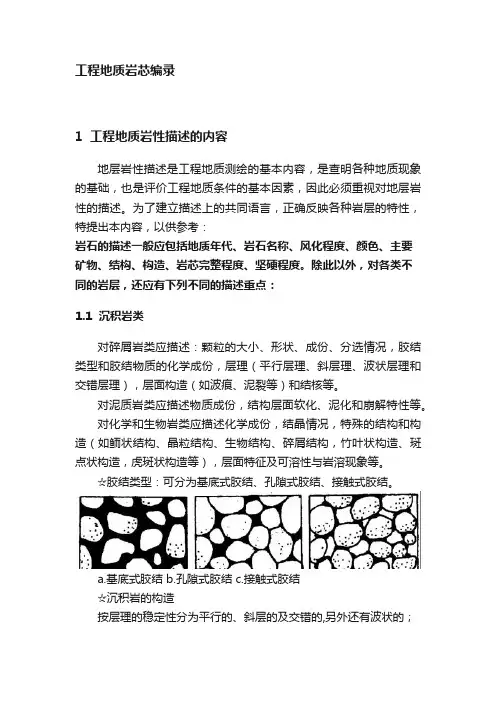 工程地质岩芯编录

1 工程地质岩性描述的内容

地层岩性描述是工程地质测绘的基本内容，是查明各种地质现象的基础，也是评价工程地质条件的基本因素，因此必须重视对地层岩性的描述。为了建立描述上的共同语言，正确反映各种岩层的特性，特提出本内容，以供参考：
岩石的描述一般应包括地质年代、岩石名称、风化程度、颜色、主要矿物、结构、构造、岩芯完整程度、坚硬程度。除此以外，对各类不同的岩层，还应有下列不同的描述重点：

1.1 沉积岩类

对碎屑岩类应描述：颗粒的大小、形状、成份、分选情况，胶结类型和胶结物质的化学成份，层理（平行层理、斜层理、波状层理和交错层理），层面构造（如波痕、泥裂等）和结核等。

对泥质岩类应描述物质成份，结构层面软化、泥化和崩解特性等。

对化学和生物岩类应描述化学成份，结晶情况，特殊的结构和构造（如鲕状结构、晶粒结构、生物结构、碎屑结构，竹叶状构造、斑点状构造，虎斑状构造等），层面特征及可溶性与岩溶现象等。

☆胶结类型：可分为基底式胶结、孔隙式胶结、接触式胶结。

a.基底式胶结 b.孔隙式胶结 c.接触式胶结
☆沉积岩的构造
按层理的稳定性分为平行的、斜层的及交错的,另外还有波状的；